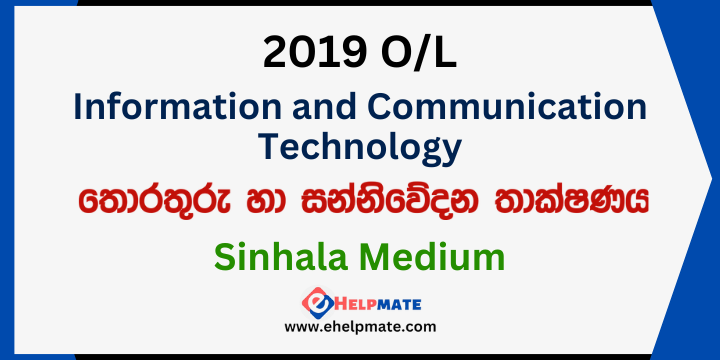 2019 O/L

Information and Communication Technology

තොරතුරු හා සන්නිවේදන තාක්ෂණය

Sinhala Medium

eHELPMATE

www.ehelpmate.com